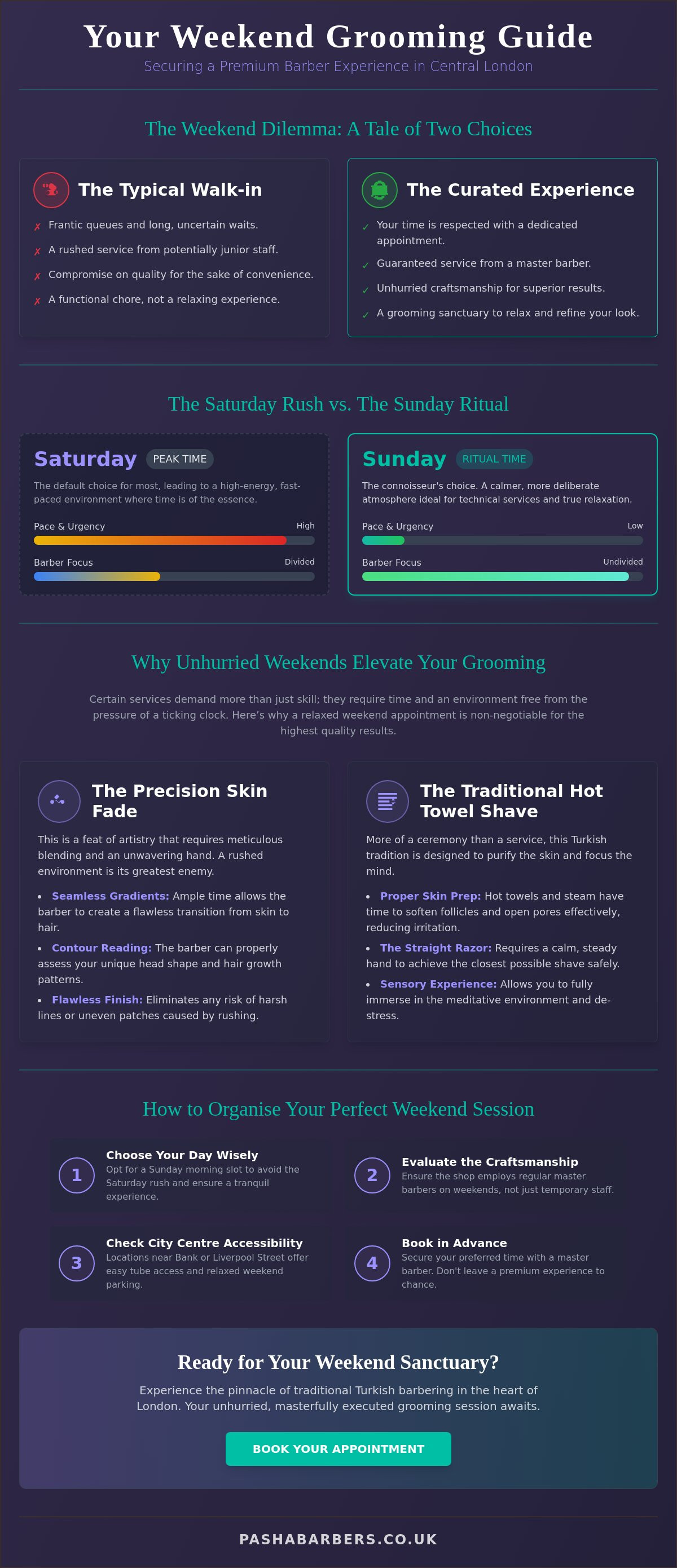 Your Weekend Grooming Guide

Securing a Premium Barber Experience in Central London

The Weekend Dilemma: A Tale of Two Choices

The Typical Walk-in

✗ Frantic queues and long, uncertain waits.

✗ A rushed service from potentially junior staff.

✗ Compromise on quality for the sake of convenience.

✗ A functional chore, not a relaxing experience.

The Curated Experience

✓ Your time is respected with a dedicated appointment.

✓ Guaranteed service from a master barber.

✓ Unhurried craftsmanship for superior results.

✓ A grooming sanctuary to relax and refine your look.

The Saturday Rush vs. The Sunday Ritual

Saturday PEAK TIME

The default choice for most, leading to a high-energy, fast-paced environment where time is of the essence.

Pace & Urgency High

Barber Focus Divided

Sunday RITUAL TIME

The connoisseur's choice. A calmer, more deliberate atmosphere ideal for technical services and true relaxation.

Pace & Urgency Low

Barber Focus Undivided

Why Unhurried Weekends Elevate Your Grooming

Certain services demand more than just skill; they require time and an environment free from the pressure of a ticking clock. Here's why a relaxed weekend appointment is non-negotiable for the highest quality results.

The Precision Skin Fade

This is a feat of artistry that requires meticulous blending and an unwavering hand. A rushed environment is its greatest enemy.

• Seamless Gradients: Ample time allows the barber to create a flawless transition from skin to hair.

• Contour Reading: The barber can properly assess your unique head shape and hair growth patterns.

• Flawless Finish: Eliminates any risk of harsh lines or uneven patches caused by rushing.

The Traditional Hot Towel Shave

More of a ceremony than a service, this Turkish tradition is designed to purify the skin and focus the mind.

• Proper Skin Prep: Hot towels and steam have time to soften follicles and open pores effectively, reducing irritation.

• The Straight Razor: Requires a calm, steady hand to achieve the closest possible shave safely.

• Sensory Experience: Allows you to fully immerse in the meditative environment and de-stress.

How to Organise Your Perfect Weekend Session

1 Choose Your Day Wisely
Opt for a Sunday morning slot to avoid the Saturday rush and ensure a tranquil experience.

2 Evaluate the Craftsmanship
Ensure the shop employs regular master barbers on weekends, not just temporary staff.

3 Check City Centre Accessibility
Locations near Bank or Liverpool Street offer easy tube access and relaxed weekend parking.

4 Book in Advance
Secure your preferred time with a master barber. Don't leave a premium experience to chance.

Ready for Your Weekend Sanctuary?

Experience the pinnacle of traditional Turkish barbering in the heart of London. Your unhurried, masterfully executed grooming session awaits.

BOOK YOUR APPOINTMENT

PASHABARBERS.CO.UK